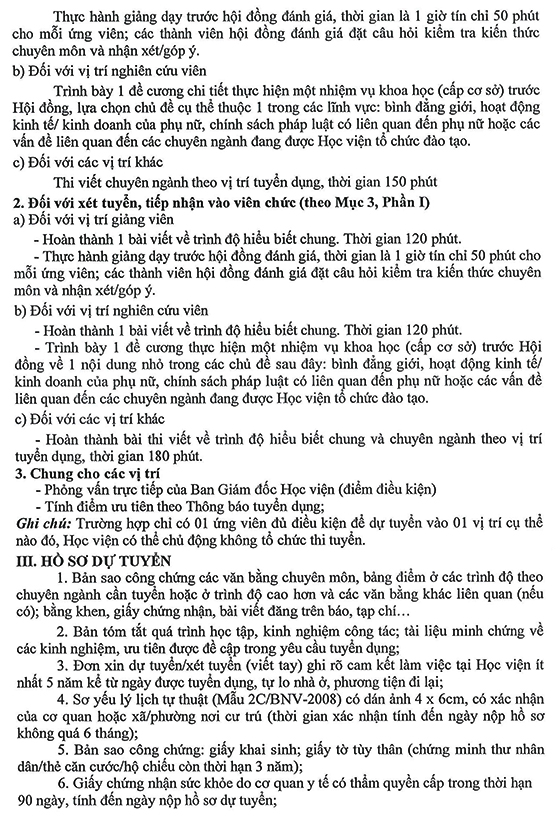 Thực hành giảng dạy trước hội đồng đánh giá, thời gian là 1 giờ tín chỉ 50 phút cho mỗi ứng viên; các thành viên hội đồng đánh giá đặt câu hỏi kiểm tra kiến thức chuyên môn và nhận xét/góp ý.

b) Đối với vị trí nghiên cứu viên

Trình bày 1 đề cương chi tiết thực hiện một nhiệm vụ khoa học (cấp cơ sở) trước Hội đồng, lựa chọn chủ đề cụ thể thuộc 1 trong các lĩnh vực: bình đẳng giới, hoạt động kinh tế/ kinh doanh của phụ nữ, chính sách pháp luật có liên quan đến phụ nữ hoặc các vấn đề liên quan đến các chuyên ngành đang được Học viện tổ chức đào tạo.

c) Đối với các vị trí khác

Thi viết chuyên ngành theo vị trí tuyển dụng, thời gian 150 phút

2. Đối với xét tuyển, tiếp nhận vào viên chức (theo Mục 3, Phần I)

a) Đối với vị trí giảng viên

- Hoàn thành 1 bài viết về trình độ hiểu biết chung. Thời gian 120 phút.

- Thực hành giảng dạy trước hội đồng đánh giá, thời gian là 1 giờ tín chỉ 50 phút cho mỗi ứng viên; các thành viên hội đồng đánh giá đặt câu hỏi kiểm tra kiến thức chuyên môn và nhận xét/góp ý.

b) Đối với vị trí nghiên cứu viên

- Hoàn thành 1 bài viết về trình độ hiểu biết chung. Thời gian 120 phút.

- Trình bày 1 đề cương thực hiện một nhiệm vụ khoa học (cấp cơ sở) trước Hội đồng về 1 nội dung nhỏ trong các chủ đề sau đây: bình đẳng giới, hoạt động kinh tế/ kinh doanh của phụ nữ, chính sách pháp luật có liên quan đến phụ nữ hoặc các vấn đề liên quan đến các chuyên ngành đang được Học viện tổ chức đào tạo.

c) Đối với các vị trí khác

- Hoàn thành bài thi viết về trình độ hiểu biết chung và chuyên ngành theo vị trí tuyển dụng, thời gian 180 phút.

3. Chung cho các vị trí

- Phỏng vấn trực tiếp của Ban Giám đốc Học viện (điểm điều kiện)

- Tính điểm ưu tiên theo Thông báo tuyển dụng;

Ghi chú: Trường hợp chỉ có 01 ứng viên đủ điều kiện để dự tuyển vào 01 vị trí cụ thể nào đó, Học viện có thể chủ động không tổ chức thi tuyển.

III. HỒ SƠ DỰ TUYỂN

1. Bản sao công chứng các văn bằng chuyên môn, bảng điểm ở các trình độ theo chuyên ngành cần tuyển hoặc ở trình độ cao hơn và các văn bằng khác liên quan (nếu có); bằng khen, giấy chứng nhận, bài viết đăng trên báo, tạp chí…

2. Bản tóm tắt quá trình học tập, kinh nghiệm công tác; tài liệu minh chứng về các kinh nghiệm, ưu tiên được đề cập trong yêu cầu tuyển dụng;

3. Đơn xin dự tuyển/xét tuyển (viết tay) ghi rõ cam kết làm việc tại Học viện ít nhất 5 năm kể từ ngày được tuyển dụng, tự lo nhà ở, phương tiện đi lại;

4. Sơ yếu lý lịch tự thuật (Mẫu 2C/BNV-2008) có dán ảnh 4 x 6cm, có xác nhận của cơ quan hoặc xã/phường nơi cư trú (thời gian xác nhận tính đến ngày nộp hồ sơ không quá 6 tháng);

5. Bản sao công chứng: giấy khai sinh; giấy tờ tùy thân (chứng minh thư nhân dân/thẻ căn cước/hộ chiếu còn thời hạn 3 năm);

6. Giấy chứng nhận sức khỏe do cơ quan y tế có thẩm quyền cấp trong thời hạn 90 ngày, tính đến ngày nộp hồ sơ dự tuyển;